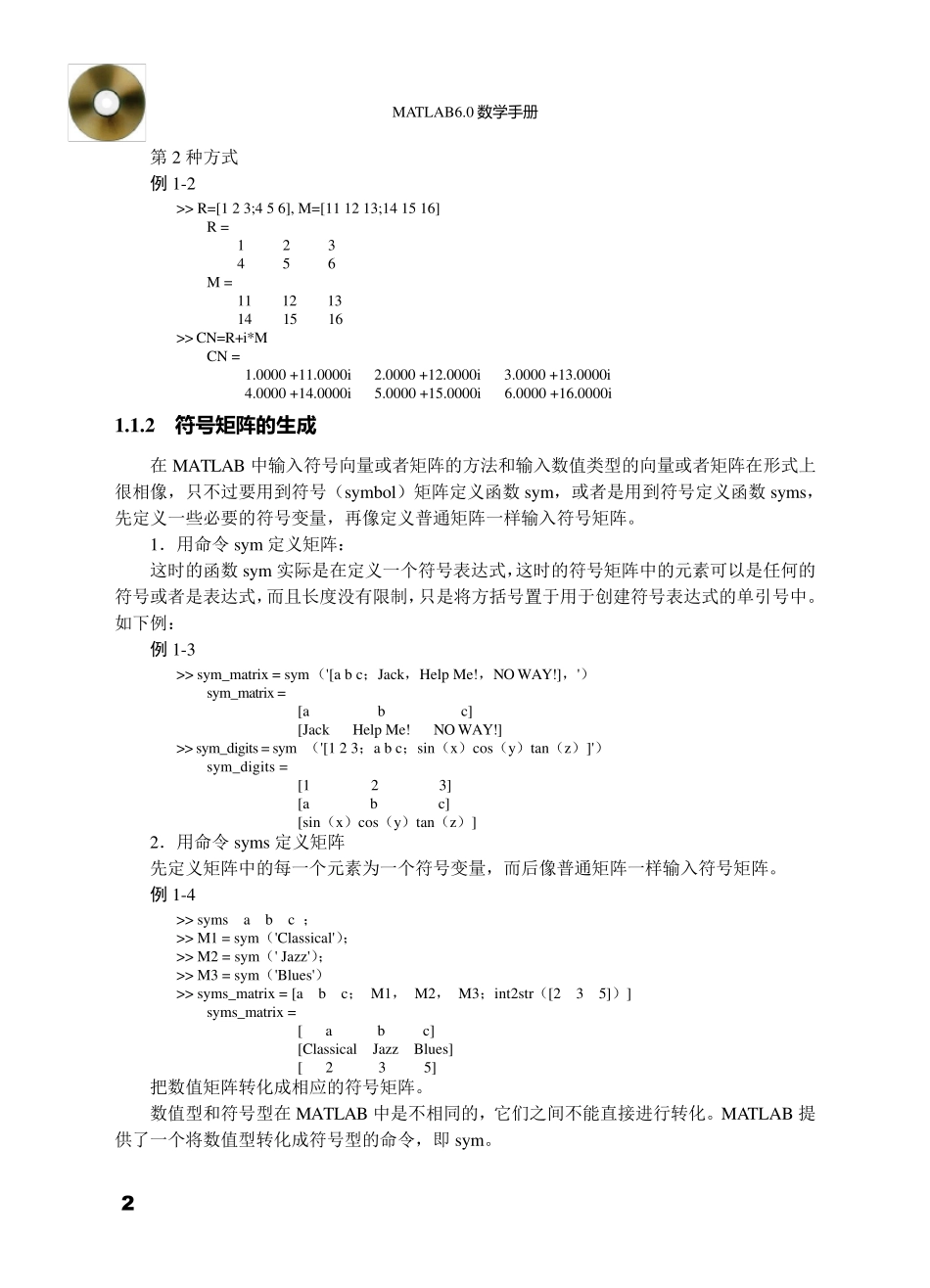 MATLAB6.0 数学手册

第 2 种方式

例 1-2

>> R=[1 2 3;4 5 6], M=[11 12 13;14 15 16]
R =
1 2 3
4 5 6
M =
11 12 13
14 15 16
>> CN=R+i*M
CN =
1.0000 +11.0000i 2.0000 +12.0000i 3.0000 +13.0000i
4.0000 +14.0000i 5.0000 +15.0000i 6.0000 +16.0000i

1.1.2 符号矩阵的生成

在 MATLAB 中输入符号向量或者矩阵的方法和输入数值类型的向量或者矩阵在形式上很相像，只不过要用到符号（symbol）矩阵定义函数 sym，或者是用到符号定义函数 syms，先定义一些必要的符号变量，再像定义普通矩阵一样输入符号矩阵。

1．用命令 sym 定义矩阵：

这时的函数 sym 实际是在定义一个符号表达式，这时的符号矩阵中的元素可以是任何的符号或者是表达式，而且长度没有限制，只是将方括号置于用于创建符号表达式的单引号中。如下例：

例 1-3

>> sym_matrix = sym（'[a b c；Jack，Help Me!，NO WAY!]，'）
sym_matrix =
[a b c]
[Jack Help Me! NO WAY!]
>> sym_digits = sym （'[1 2 3；a b c；sin（x）cos（y）tan（z）]'）
sym_digits =
[1 2 3]
[a b c]
[sin（x）cos（y）tan（z）]

2．用命令 syms 定义矩阵

先定义矩阵中的每一个元素为一个符号变量，而后像普通矩阵一样输入符号矩阵。

例 1-4

>> syms a b c ;
>> M1 = sym（'Classical'）;
>> M2 = sym（' Jazz'）;
>> M3 = sym（'Blues'）
>> syms_matrix = [a b c； M1， M2， M3；int2str（[2 3 5]）]
syms_matrix =
[ a b c]
[Classical Jazz Blues]
[ 2 3 5]

把数值矩阵转化成相应的符号矩阵。

数值型和符号型在 MATLAB 中是不相同的，它们之间不能直接进行转化。MATLAB 提供了一个将数值型转化成符号型的命令，即 sym。

2